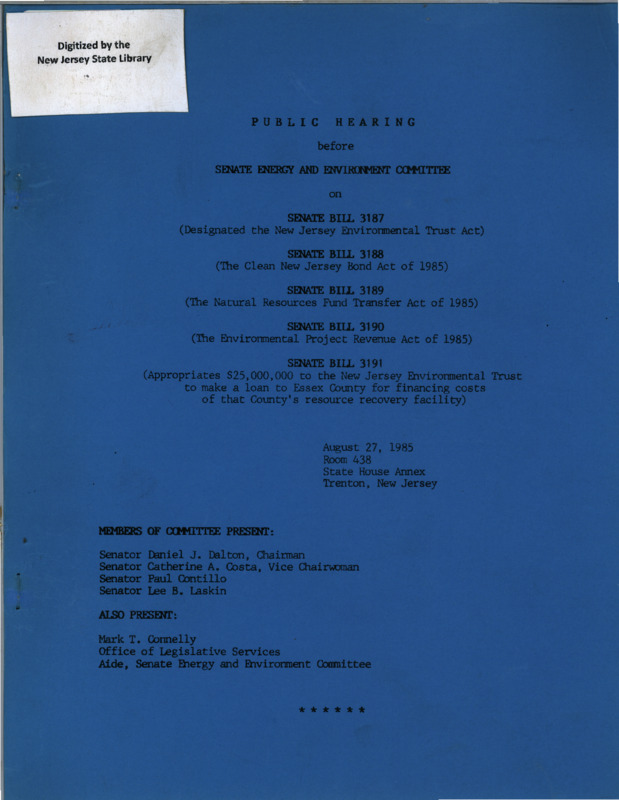 Digitized by the
New Jersey State Library

PUBLIC HEARING

before

SENATE ENERGY AND ENVIRONMENT COMMITTEE

on

SENATE BILL 3187
(Designated the New Jersey Environmental Trust Act)

SENATE BILL 3188
(The Clean New Jersey Bond Act of 1985)

SENATE BILL 3189
(The Natural Resources Fund Transfer Act of 1985)

SENATE BILL 3190
(The Environmental Project Revenue Act of 1985)

SENATE BILL 3191
(Appropriates $25,000,000 to the New Jersey Environmental Trust to make a loan to Essex County for financing costs of that County's resource recovery facility)

August 27, 1985
Room 438
State House Annex
Trenton, New Jersey

MEMBERS OF COMMITTEE PRESENT:

Senator Daniel J. Dalton, Chairman
Senator Catherine A. Costa, Vice Chairwoman
Senator Paul Contillo
Senator Lee B. Laskin

ALSO PRESENT:

Mark T. Connelly
Office of Legislative Services
Aide, Senate Energy and Environment Committee

* * * * * *